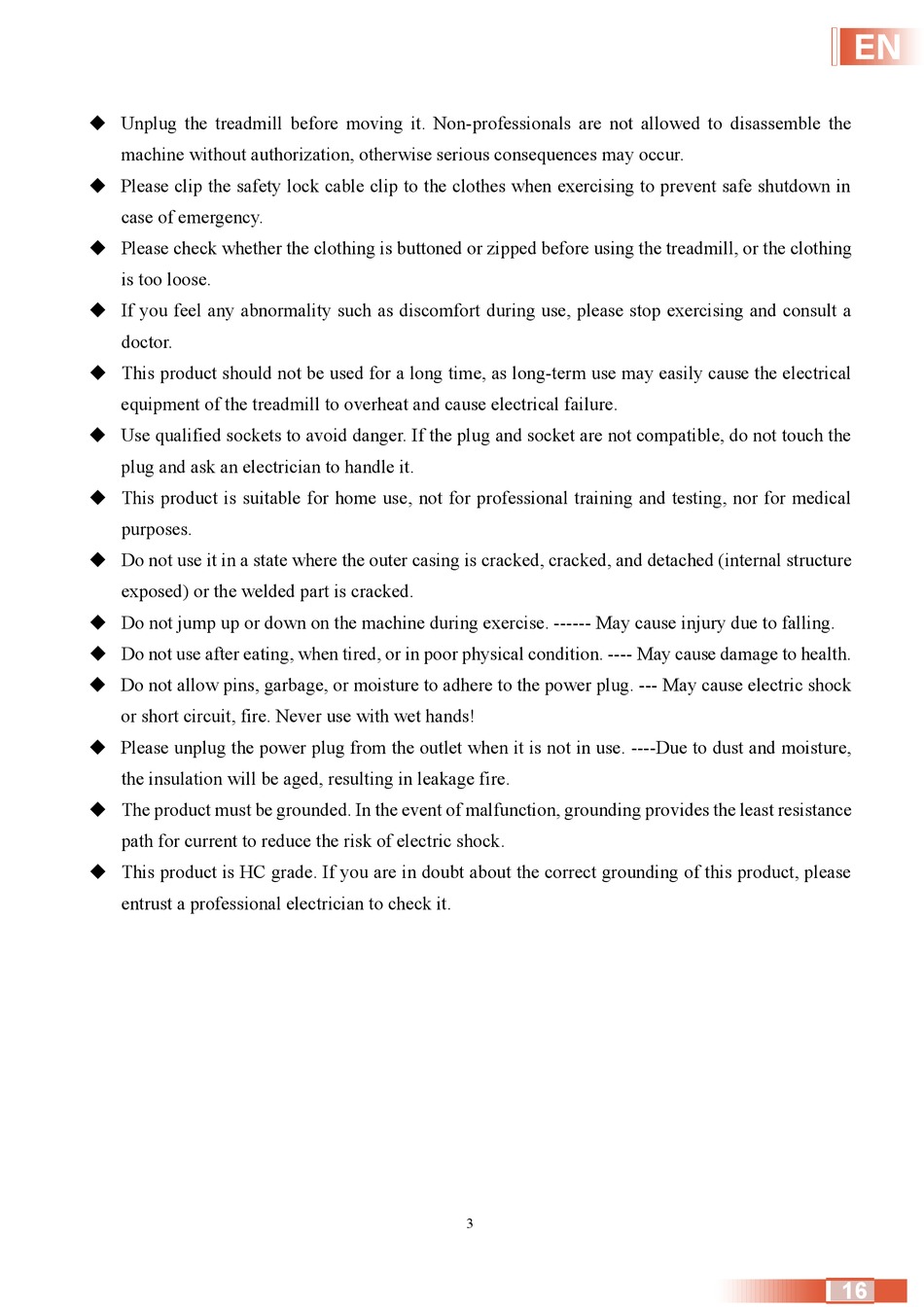 EN

◆ Unplug the treadmill before moving it. Non-professionals are not allowed to disassemble the machine without authorization, otherwise serious consequences may occur.

◆ Please clip the safety lock cable clip to the clothes when exercising to prevent safe shutdown in case of emergency.

◆ Please check whether the clothing is buttoned or zipped before using the treadmill, or the clothing is too loose.

◆ If you feel any abnormality such as discomfort during use, please stop exercising and consult a doctor.

◆ This product should not be used for a long time, as long-term use may easily cause the electrical equipment of the treadmill to overheat and cause electrical failure.

◆ Use qualified sockets to avoid danger. If the plug and socket are not compatible, do not touch the plug and ask an electrician to handle it.

◆ This product is suitable for home use, not for professional training and testing, nor for medical purposes.

◆ Do not use it in a state where the outer casing is cracked, cracked, and detached (internal structure exposed) or the welded part is cracked.

◆ Do not jump up or down on the machine during exercise. ------ May cause injury due to falling.

◆ Do not use after eating, when tired, or in poor physical condition. ---- May cause damage to health.

◆ Do not allow pins, garbage, or moisture to adhere to the power plug. --- May cause electric shock or short circuit, fire. Never use with wet hands!

◆ Please unplug the power plug from the outlet when it is not in use. ----Due to dust and moisture, the insulation will be aged, resulting in leakage fire.

◆ The product must be grounded. In the event of malfunction, grounding provides the least resistance path for current to reduce the risk of electric shock.

◆ This product is HC grade. If you are in doubt about the correct grounding of this product, please entrust a professional electrician to check it.

3

16